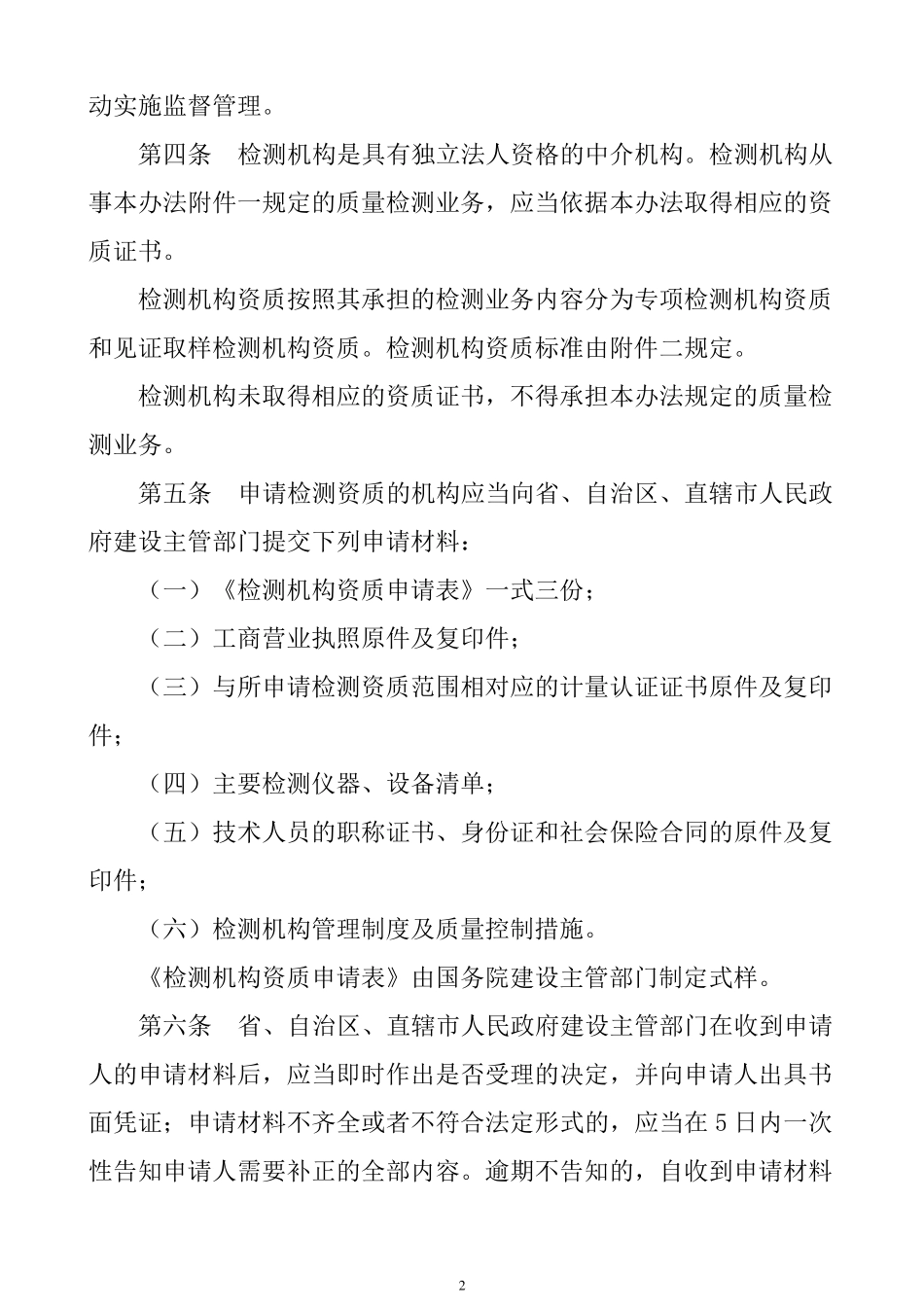 动实施监督管理。

第四条　检测机构是具有独立法人资格的中介机构。检测机构从事本办法附件一规定的质量检测业务，应当依据本办法取得相应的资质证书。

检测机构资质按照其承担的检测业务内容分为专项检测机构资质和见证取样检测机构资质。检测机构资质标准由附件二规定。

检测机构未取得相应的资质证书，不得承担本办法规定的质量检测业务。

第五条　申请检测资质的机构应当向省、自治区、直辖市人民政府建设主管部门提交下列申请材料：

（一）《检测机构资质申请表》一式三份；

（二）工商营业执照原件及复印件；

（三）与所申请检测资质范围相对应的计量认证证书原件及复印件；

（四）主要检测仪器、设备清单；

（五）技术人员的职称证书、身份证和社会保险合同的原件及复印件；

（六）检测机构管理制度及质量控制措施。

《检测机构资质申请表》由国务院建设主管部门制定式样。

第六条　省、自治区、直辖市人民政府建设主管部门在收到申请人的申请材料后，应当即时作出是否受理的决定，并向申请人出具书面凭证；申请材料不齐全或者不符合法定形式的，应当在5日内一次性告知申请人需要补正的全部内容。逾期不告知的，自收到申请材料

2